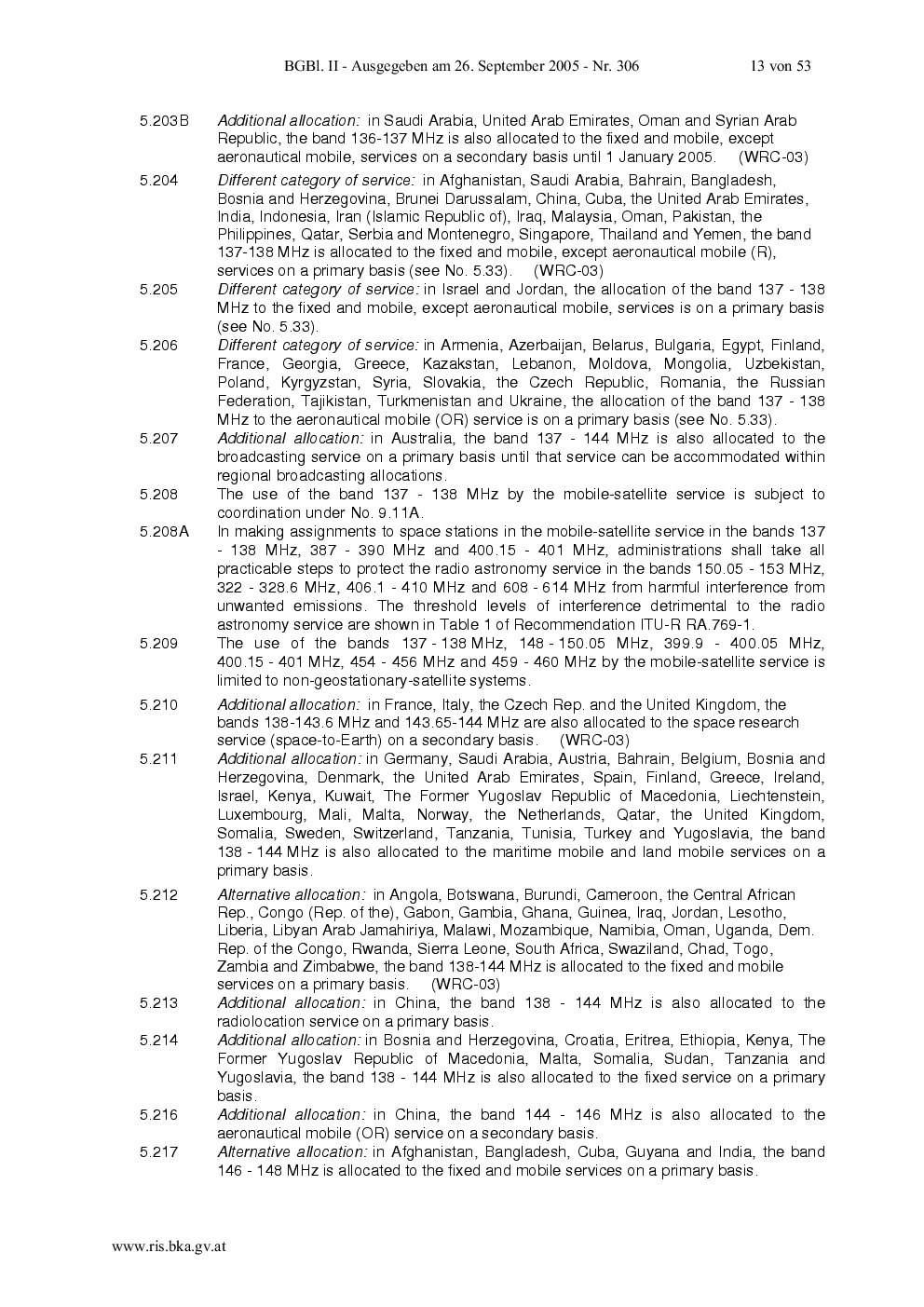 BGBl. II - Ausgegeben am 26. September 2005 - Nr. 306 13 von 53

5.203B Additional allocation: in Saudi Arabia, United Arab Emirates, Oman and Syrian Arab Republic, the band 136-137 MHz is also allocated to the fixed and mobile, except aeronautical mobile, services on a secondary basis until 1 January 2005. (WRC-03)

5.204 Different category of service: in Afghanistan, Saudi Arabia, Bahrain, Bangladesh, Bosnia and Herzegovina, Brunei Darussalam, China, Cuba, the United Arab Emirates, India, Indonesia, Iran (Islamic Republic of), Iraq, Malaysia, Oman, Pakistan, the Philippines, Qatar, Serbia and Montenegro, Singapore, Thailand and Yemen, the band 137-138 MHz is allocated to the fixed and mobile, except aeronautical mobile (R), services on a primary basis (see No. 5.33). (WRC-03)

5.205 Different category of service: in Israel and Jordan, the allocation of the band 137 - 138 MHz to the fixed and mobile, except aeronautical mobile, services is on a primary basis (see No. 5.33).

5.206 Different category of service: in Armenia, Azerbaijan, Belarus, Bulgaria, Egypt, Finland, France, Georgia, Greece, Kazakstan, Lebanon, Moldova, Mongolia, Uzbekistan, Poland, Kyrgyzstan, Syria, Slovakia, the Czech Republic, Romania, the Russian Federation, Tajikistan, Turkmenistan and Ukraine, the allocation of the band 137 - 138 MHz to the aeronautical mobile (OR) service is on a primary basis (see No. 5.33).

5.207 Additional allocation: in Australia, the band 137 - 144 MHz is also allocated to the broadcasting service on a primary basis until that service can be accommodated within regional broadcasting allocations.

5.208 The use of the band 137 - 138 MHz by the mobile-satellite service is subject to coordination under No. 9.11A.

5.208A In making assignments to space stations in the mobile-satellite service in the bands 137 - 138 MHz, 387 - 390 MHz and 400.15 - 401 MHz, administrations shall take all practicable steps to protect the radio astronomy service in the bands 150.05 - 153 MHz, 322 - 328.6 MHz, 406.1 - 410 MHz and 608 - 614 MHz from harmful interference from unwanted emissions. The threshold levels of interference detrimental to the radio astronomy service are shown in Table 1 of Recommendation ITU-R RA.769-1.

5.209 The use of the bands 137 - 138 MHz, 148 - 150.05 MHz, 399.9 - 400.05 MHz, 400.15 - 401 MHz, 454 - 456 MHz and 459 - 460 MHz by the mobile-satellite service is limited to non-geostationary-satellite systems.

5.210 Additional allocation: in France, Italy, the Czech Rep. and the United Kingdom, the bands 138-143.6 MHz and 143.65-144 MHz are also allocated to the space research service (space-to-Earth) on a secondary basis. (WRC-03)

5.211 Additional allocation: in Germany, Saudi Arabia, Austria, Bahrain, Belgium, Bosnia and Herzegovina, Denmark, the United Arab Emirates, Spain, Finland, Greece, Ireland, Israel, Kenya, Kuwait, The Former Yugoslav Republic of Macedonia, Liechtenstein, Luxembourg, Mali, Malta, Norway, the Netherlands, Qatar, the United Kingdom, Somalia, Sweden, Switzerland, Tanzania, Tunisia, Turkey and Yugoslavia, the band 138 - 144 MHz is also allocated to the maritime mobile and land mobile services on a primary basis.

5.212 Alternative allocation: in Angola, Botswana, Burundi, Cameroon, the Central African Rep., Congo (Rep. of the), Gabon, Gambia, Ghana, Guinea, Iraq, Jordan, Lesotho, Liberia, Libyan Arab Jamahiriya, Malawi, Mozambique, Namibia, Oman, Uganda, Dem. Rep. of the Congo, Rwanda, Sierra Leone, South Africa, Swaziland, Chad, Togo, Zambia and Zimbabwe, the band 138-144 MHz is allocated to the fixed and mobile services on a primary basis. (WRC-03)

5.213 Additional allocation: in China, the band 138 - 144 MHz is also allocated to the radiolocation service on a primary basis.

5.214 Additional allocation: in Bosnia and Herzegovina, Croatia, Eritrea, Ethiopia, Kenya, The Former Yugoslav Republic of Macedonia, Malta, Somalia, Sudan, Tanzania and Yugoslavia, the band 138 - 144 MHz is also allocated to the fixed service on a primary basis.

5.216 Additional allocation: in China, the band 144 - 146 MHz is also allocated to the aeronautical mobile (OR) service on a secondary basis.

5.217 Alternative allocation: in Afghanistan, Bangladesh, Cuba, Guyana and India, the band 146 - 148 MHz is allocated to the fixed and mobile services on a primary basis.

www.ris.bka.gv.at